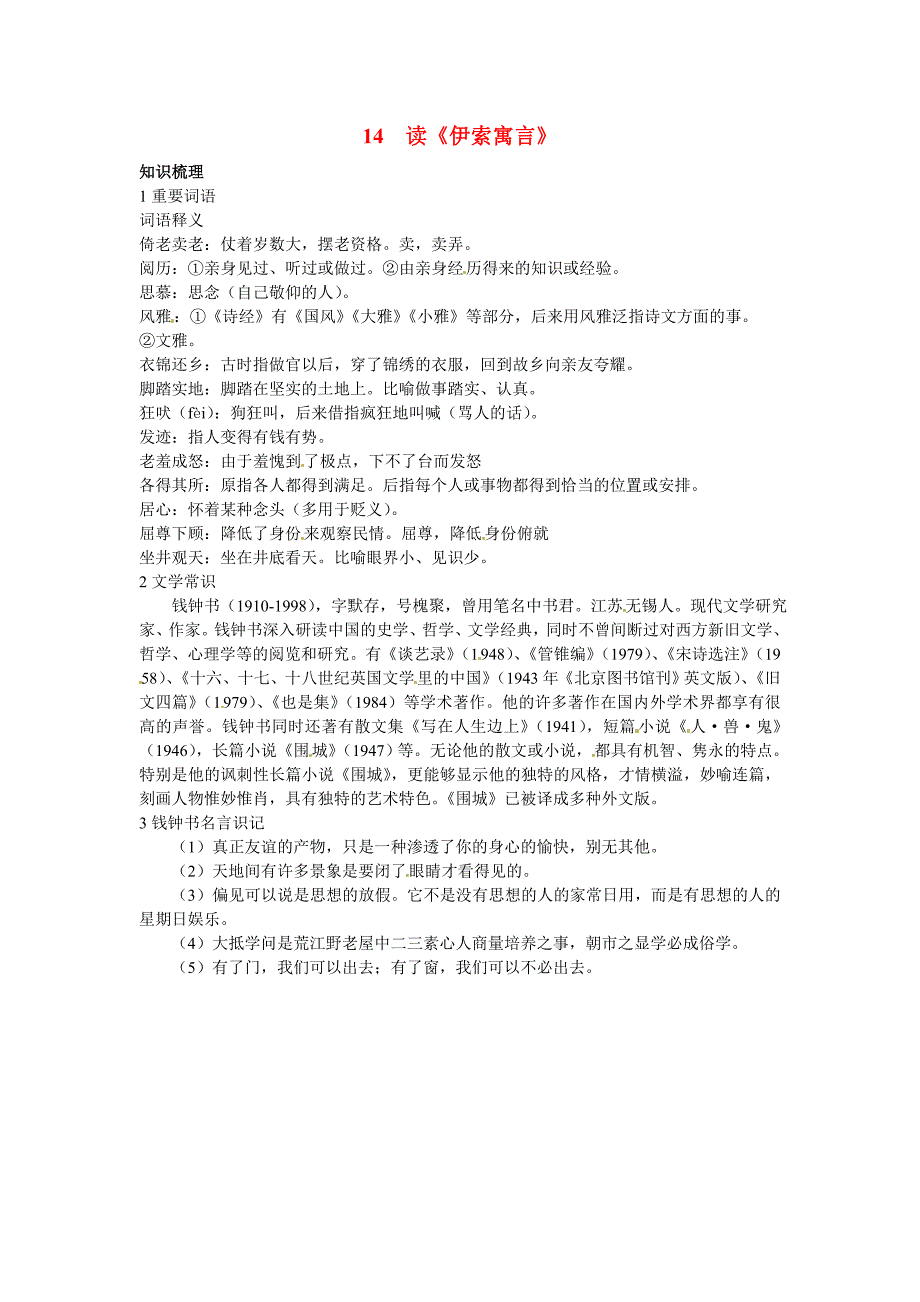 14　读《伊索寓言》

知识梳理

1 重要词语

词语释义

倚老卖老：仗着岁数大，摆老资格。卖，卖弄。

阅历：①亲身见过、听过或做过。②由亲身经历得来的知识或经验。

思慕：思念（自己敬仰的人）。

风雅：①《诗经》有《国风》《大雅》《小雅》等部分，后来用风雅泛指诗文方面的事。②文雅。

衣锦还乡：古时指做官以后，穿了锦绣的衣服，回到故乡向亲友夸耀。

脚踏实地：脚踏在坚实的土地上。比喻做事踏实、认真。

狂吠（fèi）：狗狂叫，后来借指疯狂地叫喊（骂人的话）。

发迹：指人变得有钱有势。

老羞成怒：由于羞愧到了极点，下不了台而发怒

各得其所：原指各人都得到满足。后指每个人或事物都得到恰当的位置或安排。

居心：怀着某种念头（多用于贬义）。

屈尊下顾：降低了身份来观察民情。屈尊，降低身份俯就

坐井观天：坐在井底看天。比喻眼界小、见识少。

2 文学常识

钱钟书（1910-1998），字默存，号槐聚，曾用笔名中书君。江苏无锡人。现代文学研究家、作家。钱钟书深入研读中国的史学、哲学、文学经典，同时不曾间断过对西方新旧文学、哲学、心理学等的阅览和研究。有《谈艺录》（1948）、《管锥编》（1979）、《宋诗选注》（1958）、《十六、十七、十八世纪英国文学里的中国》（1943 年《北京图书馆刊》英文版）、《旧文四篇》（1979）、《也是集》（1984）等学术著作。他的许多著作在国内外学术界都享有很高的声誉。钱钟书同时还著有散文集《写在人生边上》（1941），短篇小说《人·兽·鬼》（1946），长篇小说《围城》（1947）等。无论他的散文或小说，都具有机智、隽永的特点。特别是他的讽刺性长篇小说《围城》，更能够显示他的独特的风格，才情横溢，妙喻连篇，刻画人物惟妙惟肖，具有独特的艺术特色。《围城》已被译成多种外文版。

3 钱钟书名言识记

（1）真正友谊的产物，只是一种渗透了你的身心的愉快，别无其他。

（2）天地间有许多景象是要闭了眼睛才看得见的。

（3）偏见可以说是思想的放假。它不是没有思想的人的家常日用，而是有思想的人的星期日娱乐。

（4）大抵学问是荒江野老屋中二三素心人商量培养之事，朝市之显学必成俗学。

（5）有了门，我们可以出去；有了窗，我们可以不必出去。